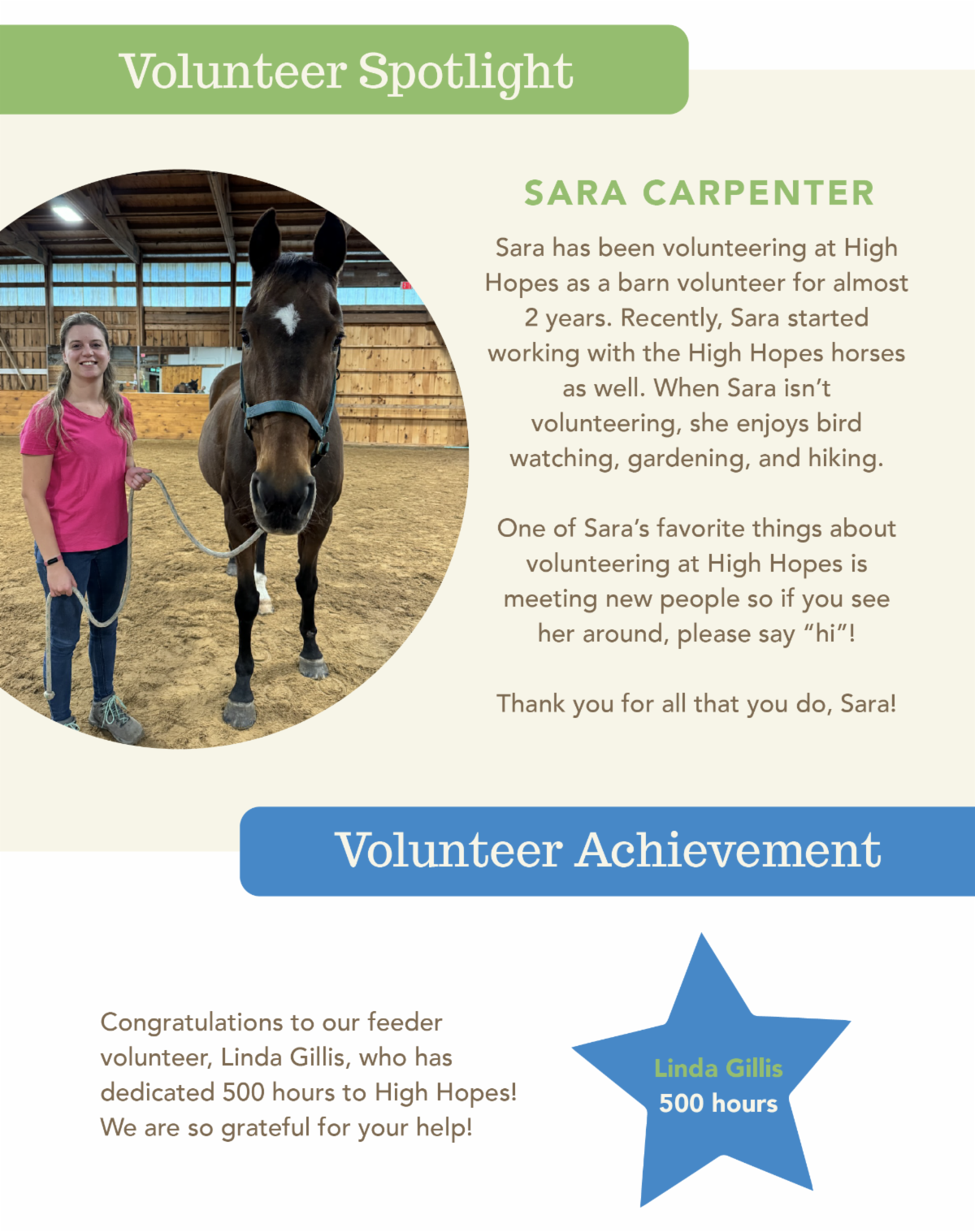 Volunteer Spotlight

SARA CARPENTER

Sara has been volunteering at High Hopes as a barn volunteer for almost 2 years. Recently, Sara started working with the High Hopes horses as well. When Sara isn't volunteering, she enjoys bird watching, gardening, and hiking.

One of Sara's favorite things about volunteering at High Hopes is meeting new people so if you see her around, please say "hi"!

Thank you for all that you do, Sara!

Volunteer Achievement

Congratulations to our feeder volunteer, Linda Gillis, who has dedicated 500 hours to High Hopes! We are so grateful for your help!

Linda Gillis
500 hours